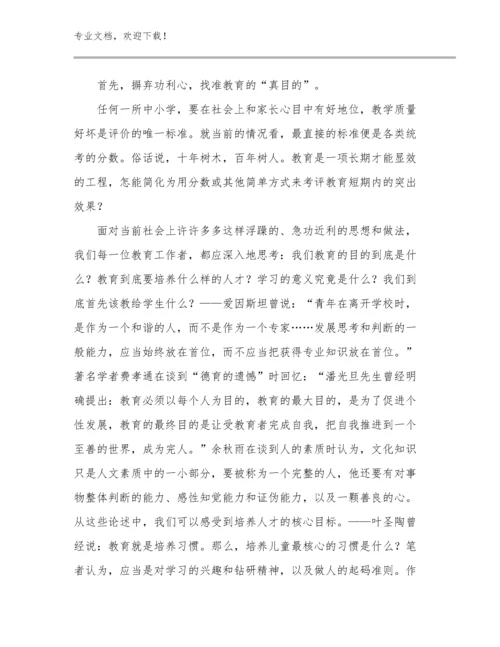 专业文档，欢迎下载！

首先，摒弃功利心，找准教育的“真目的”。

任何一所中小学，要在社会上和家长心目中有好地位，教学质量好坏是评价的唯一标准。就当前的情况看，最直接的标准便是各类统考的分数。俗话说，十年树木，百年树人。教育是一项长期才能显效的工程，怎能简化为用分数或其他简单方式来考评教育短期内的突出效果？

面对当前社会上许许多多这样浮躁的、急功近利的思想和做法，我们每一位教育工作者，都应深入地思考：我们教育的目的到底是什么？教育到底要培养什么样的人才？学习的意义究竟是什么？我们到底首先该教给学生什么？——爱因斯坦曾说：“青年在离开学校时，是作为一个和谐的人，而不是作为一个专家……发展思考和判断的一般能力，应当始终放在首位，而不应当把获得专业知识放在首位。”著名学者费孝通在谈到“德育的遗憾”时回忆：“潘光旦先生曾经明确提出：教育必须以每个人为目的，教育的最大目的，是为了促进个性发展，教育的最终目的是让受教育者完成自我，把自我推进到一个至善的世界，成为完人。”余秋雨在谈到人的素质时认为，文化知识只是人文素质中的一小部分，要被称为一个完整的人，他还要有对事物整体判断的能力、感性知觉能力和证伪能力，以及一颗善良的心。从这些论述中，我们可以感受到培养人才的核心目标。——叶圣陶曾经说：教育就是培养习惯。那么，培养儿童最核心的习惯是什么？笔者认为，应当是对学习的兴趣和钻研精神，以及做人的起码准则。作